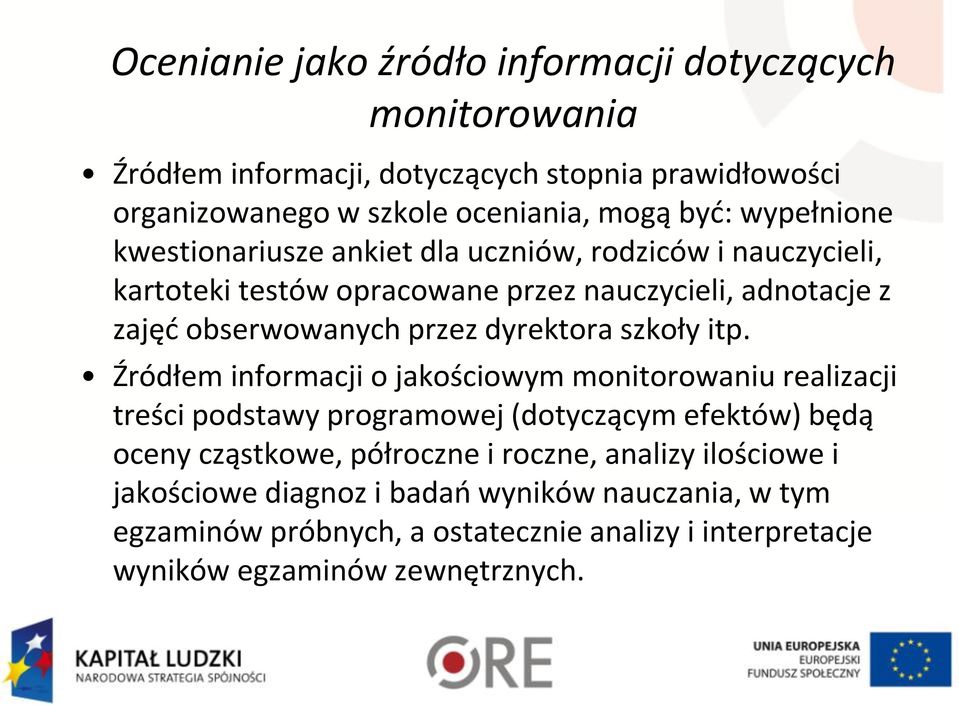 Ocenianie jako źródło informacji dotyczących monitorowania

• Źródłem informacji, dotyczących stopnia prawidłowości organizowanego w szkole oceniania, mogą być: wypełnione kwestionariusze ankiet dla uczniów, rodziców i nauczycieli, kartoteki testów opracowane przez nauczycieli, adnotacje z zajęć obserwowanych przez dyrektora szkoły itp.

• Źródłem informacji o jakościowym monitorowaniu realizacji treści podstawy programowej (dotyczącym efektów) będą oceny cząstkowe, półroczne i roczne, analizy ilościowe i jakościowe diagnoz i badań wyników nauczania, w tym egzaminów próbnych, a ostatecznie analizy i interpretacje wyników egzaminów zewnętrznych.

KAPITAŁ LUDZKI
NARODOWA STRATEGIA SPÓJNOŚCI

ORE

UNIA EUROPEJSKA
EUROPEJSKI
FUNDUSZ SPOŁECZNY